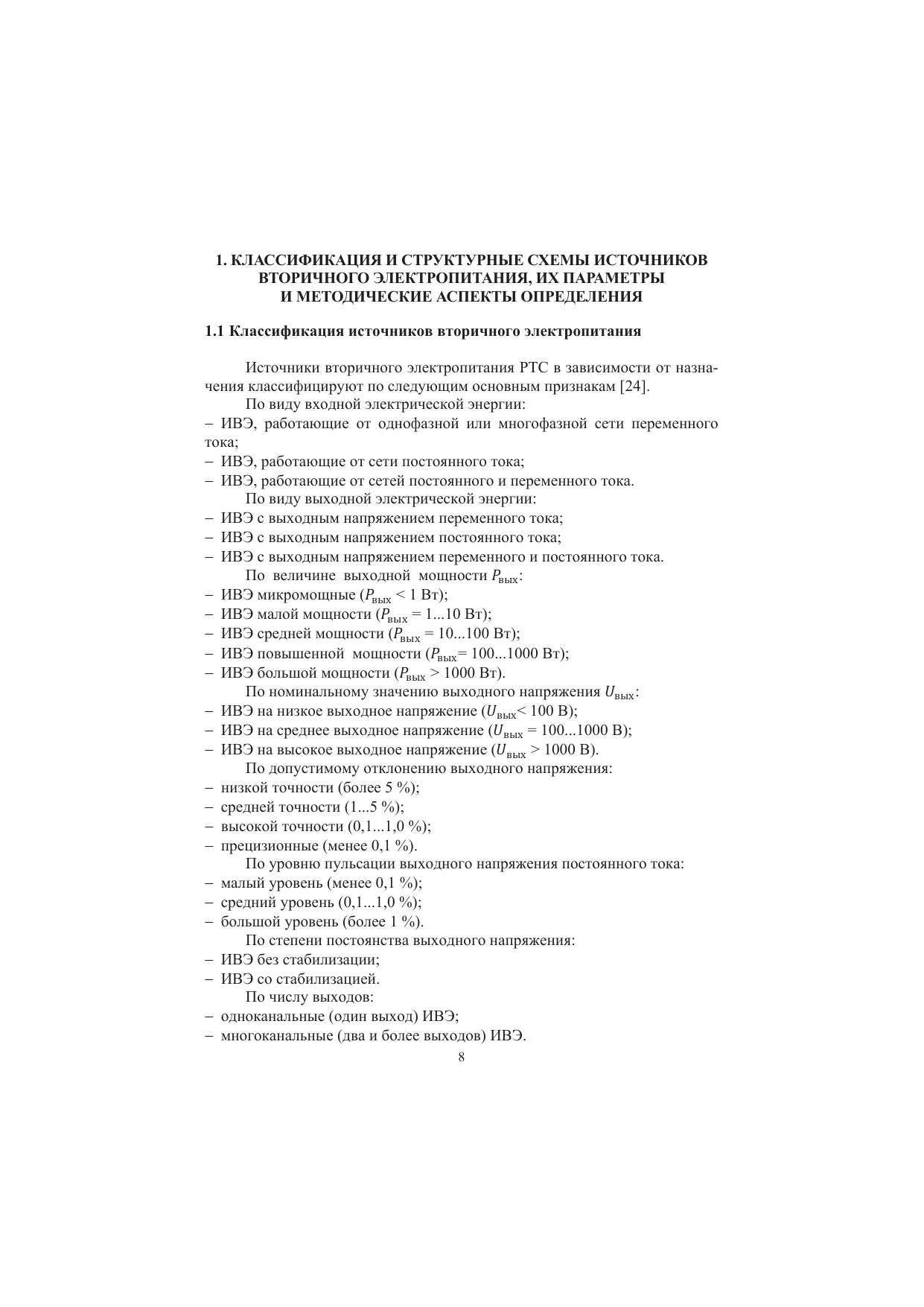 1. КЛАССИФИКАЦИЯ И СТРУКТУРНЫЕ СХЕМЫ ИСТОЧНИКОВ ВТОРИЧНОГО ЭЛЕКТРОПИТАНИЯ, ИХ ПАРАМЕТРЫ И МЕТОДИЧЕСКИЕ АСПЕКТЫ ОПРЕДЕЛЕНИЯ

1.1 Классификация источников вторичного электропитания

Источники вторичного электропитания РТС в зависимости от назначения классифицируют по следующим основным признакам [24].

По виду входной электрической энергии:
– ИВЭ, работающие от однофазной или многофазной сети переменного тока;
– ИВЭ, работающие от сети постоянного тока;
– ИВЭ, работающие от сетей постоянного и переменного тока.

По виду выходной электрической энергии:
– ИВЭ с выходным напряжением переменного тока;
– ИВЭ с выходным напряжением постоянного тока;
– ИВЭ с выходным напряжением переменного и постоянного тока.

По величине выходной мощности $P_{вых}$:
– ИВЭ микромощные ($P_{вых}$ < 1 Вт);
– ИВЭ малой мощности ($P_{вых}$ = 1...10 Вт);
– ИВЭ средней мощности ($P_{вых}$ = 10...100 Вт);
– ИВЭ повышенной мощности ($P_{вых}$= 100...1000 Вт);
– ИВЭ большой мощности ($P_{вых}$ > 1000 Вт).

По номинальному значению выходного напряжения $U_{вых}$:
– ИВЭ на низкое выходное напряжение ($U_{вых}$< 100 В);
– ИВЭ на среднее выходное напряжение ($U_{вых}$ = 100...1000 В);
– ИВЭ на высокое выходное напряжение ($U_{вых}$ > 1000 В).

По допустимому отклонению выходного напряжения:
– низкой точности (более 5 %);
– средней точности (1...5 %);
– высокой точности (0,1...1,0 %);
– прецизионные (менее 0,1 %).

По уровню пульсации выходного напряжения постоянного тока:
– малый уровень (менее 0,1 %);
– средний уровень (0,1...1,0 %);
– большой уровень (более 1 %).

По степени постоянства выходного напряжения:
– ИВЭ без стабилизации;
– ИВЭ со стабилизацией.

По числу выходов:
– одноканальные (один выход) ИВЭ;
– многоканальные (два и более выходов) ИВЭ.

8